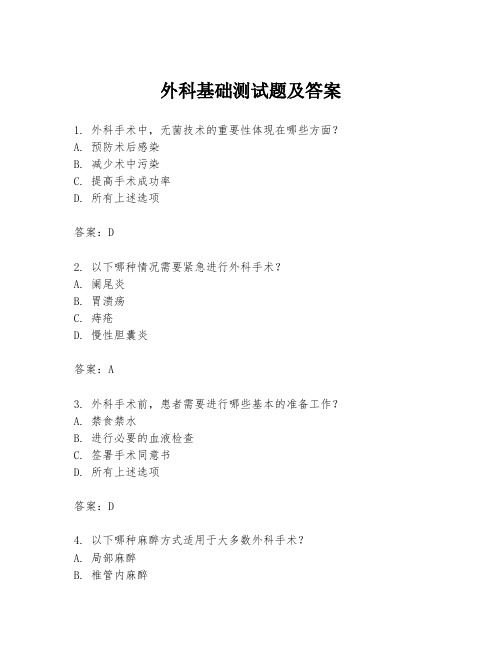 外科基础测试题及答案

1. 外科手术中，无菌技术的重要性体现在哪些方面？
A. 预防术后感染
B. 减少术中污染
C. 提高手术成功率
D. 所有上述选项

答案：D

2. 以下哪种情况需要紧急进行外科手术？
A. 阑尾炎
B. 胃溃疡
C. 痔疮
D. 慢性胆囊炎

答案：A

3. 外科手术前，患者需要进行哪些基本的准备工作？
A. 禁食禁水
B. 进行必要的血液检查
C. 签署手术同意书
D. 所有上述选项

答案：D

4. 以下哪种麻醉方式适用于大多数外科手术？
A. 局部麻醉
B. 椎管内麻醉